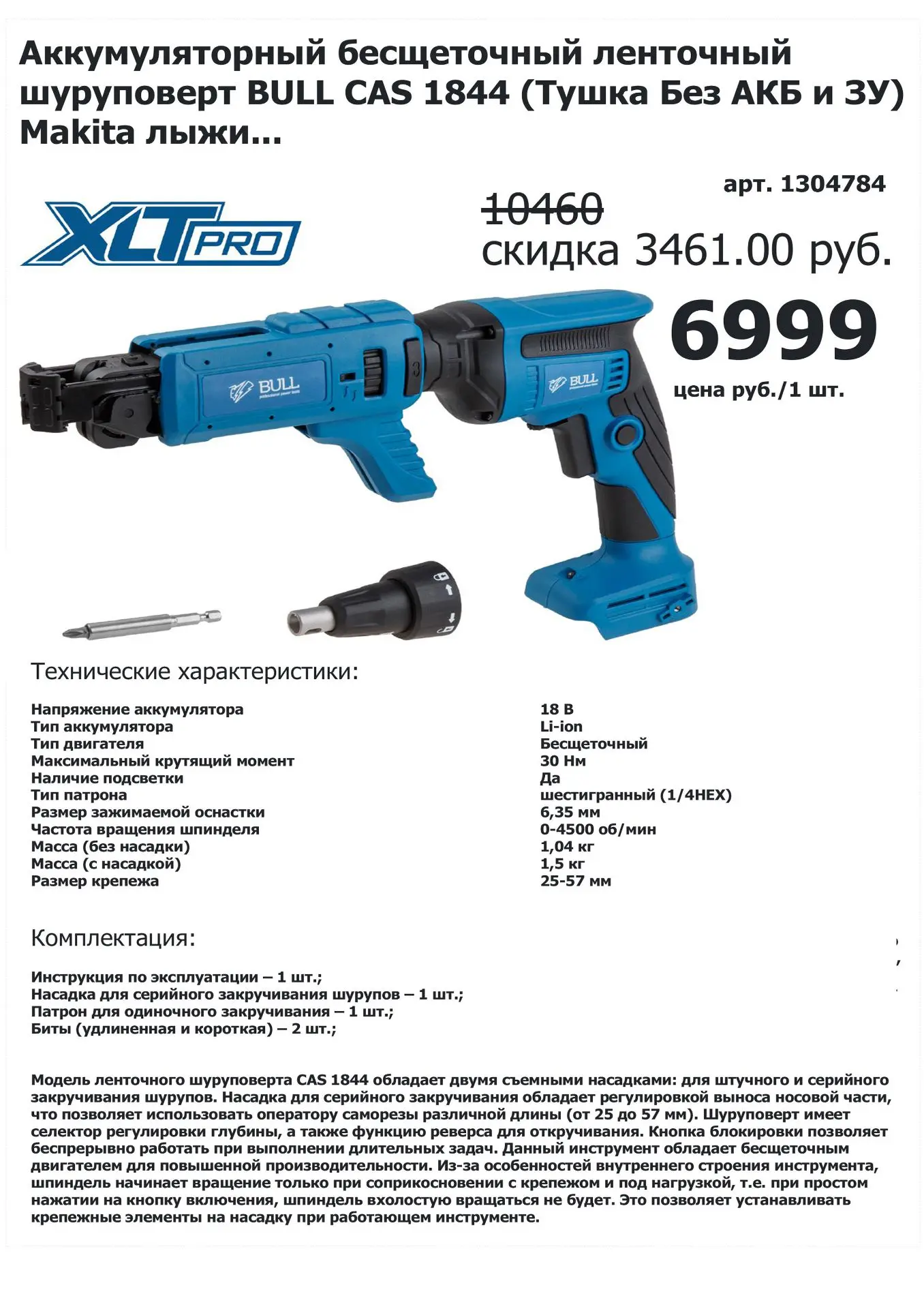 Аккумуляторный бесщеточный ленточный шуруповерт BULL CAS 1844 (Тушка Без АКБ и ЗУ) Makita лыжи...

арт. 1304784

XLT PRO

10460
скидка 3461.00 руб.

6999
цена руб./1 шт.

BULL

BULL

Технические характеристики:

Напряжение аккумулятора 18 В
Тип аккумулятора Li-ion
Тип двигателя Бесщеточный
Максимальный крутящий момент 30 Нм
Наличие подсветки Да
Тип патрона шестигранный (1/4HEX)
Размер зажимаемой оснастки 6,35 мм
Частота вращения шпинделя 0-4500 об/мин
Масса (без насадки) 1,04 кг
Масса (с насадкой) 1,5 кг
Размер крепежа 25-57 мм

Комплектация:

Инструкция по эксплуатации – 1 шт.;
Насадка для серийного закручивания шурупов – 1 шт.;
Патрон для одиночного закручивания – 1 шт.;
Биты (удлиненная и короткая) – 2 шт.;

Модель ленточного шуруповерта CAS 1844 обладает двумя съемными насадками: для штучного и серийного закручивания шурупов. Насадка для серийного закручивания обладает регулировкой выноса носовой части, что позволяет использовать оператору саморезы различной длины (от 25 до 57 мм). Шуруповерт имеет селектор регулировки глубины, а также функцию реверса для откручивания. Кнопка блокировки позволяет беспрерывно работать при выполнении длительных задач. Данный инструмент обладает бесщеточным двигателем для повышенной производительности. Из-за особенностей внутреннего строения инструмента, шпиндель начинает вращение только при соприкосновении с крепежом и под нагрузкой, т.е. при простом нажатии на кнопку включения, шпиндель вхолостую вращаться не будет. Это позволяет устанавливать крепежные элементы на насадку при работающем инструменте.